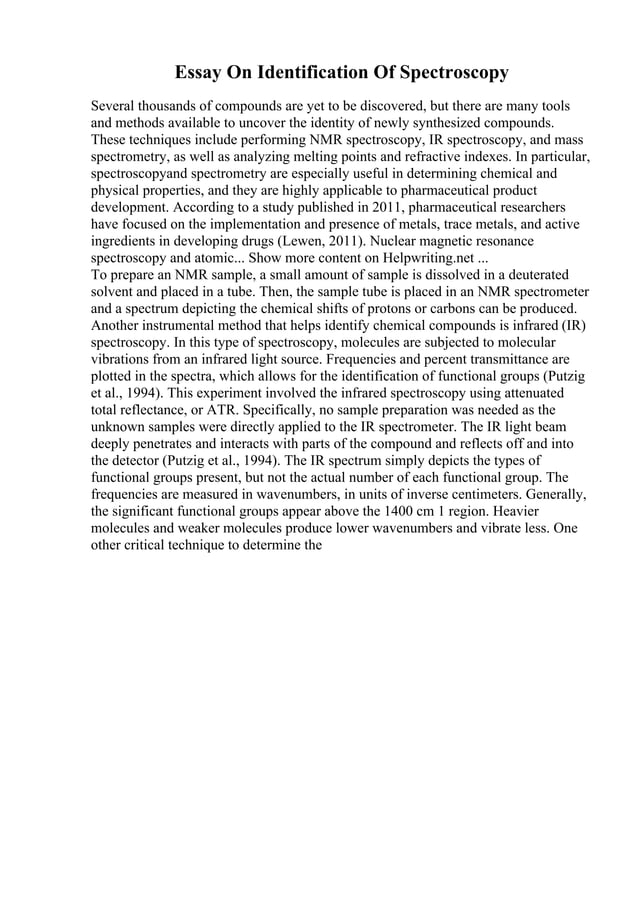 Essay On Identification Of Spectroscopy

Several thousands of compounds are yet to be discovered, but there are many tools and methods available to uncover the identity of newly synthesized compounds. These techniques include performing NMR spectroscopy, IR spectroscopy, and mass spectrometry, as well as analyzing melting points and refractive indexes. In particular, spectroscopyand spectrometry are especially useful in determining chemical and physical properties, and they are highly applicable to pharmaceutical product development. According to a study published in 2011, pharmaceutical researchers have focused on the implementation and presence of metals, trace metals, and active ingredients in developing drugs (Lewen, 2011). Nuclear magnetic resonance spectroscopy and atomic... Show more content on Helpwriting.net ...
To prepare an NMR sample, a small amount of sample is dissolved in a deuterated solvent and placed in a tube. Then, the sample tube is placed in an NMR spectrometer and a spectrum depicting the chemical shifts of protons or carbons can be produced. Another instrumental method that helps identify chemical compounds is infrared (IR) spectroscopy. In this type of spectroscopy, molecules are subjected to molecular vibrations from an infrared light source. Frequencies and percent transmittance are plotted in the spectra, which allows for the identification of functional groups (Putzig et al., 1994). This experiment involved the infrared spectroscopy using attenuated total reflectance, or ATR. Specifically, no sample preparation was needed as the unknown samples were directly applied to the IR spectrometer. The IR light beam deeply penetrates and interacts with parts of the compound and reflects off and into the detector (Putzig et al., 1994). The IR spectrum simply depicts the types of functional groups present, but not the actual number of each functional group. The frequencies are measured in wavenumbers, in units of inverse centimeters. Generally, the significant functional groups appear above the 1400 cm 1 region. Heavier molecules and weaker molecules produce lower wavenumbers and vibrate less. One other critical technique to determine the